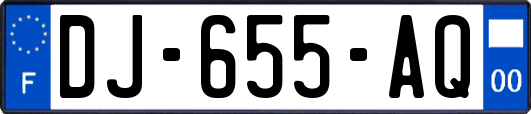 F
DJ-655-AQ
00